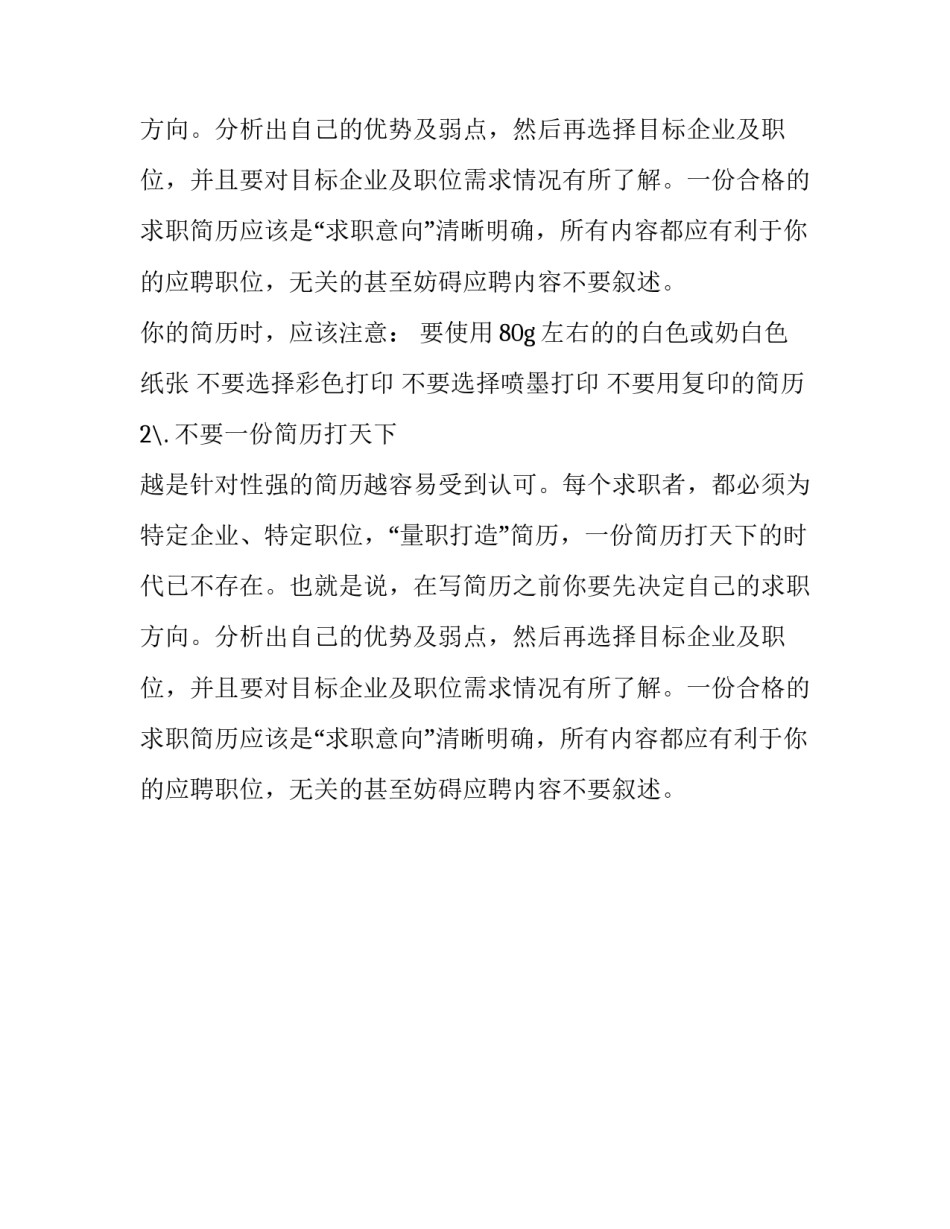 方向。分析出自己的优势及弱点，然后再选择目标企业及职位，并且要对目标企业及职位需求情况有所了解。一份合格的求职简历应该是“求职意向”清晰明确，所有内容都应有利于你的应聘职位，无关的甚至妨碍应聘内容不要叙述。

你的简历时，应该注意： 要使用 80g 左右的的白色或奶白色纸张 不要选择彩色打印 不要选择喷墨打印 不要用复印的简历

2\. 不要一份简历打天下

越是针对性强的简历越容易受到认可。每个求职者，都必须为特定企业、特定职位，“量职打造”简历，一份简历打天下的时代已不存在。也就是说，在写简历之前你要先决定自己的求职方向。分析出自己的优势及弱点，然后再选择目标企业及职位，并且要对目标企业及职位需求情况有所了解。一份合格的求职简历应该是“求职意向”清晰明确，所有内容都应有利于你的应聘职位，无关的甚至妨碍应聘内容不要叙述。